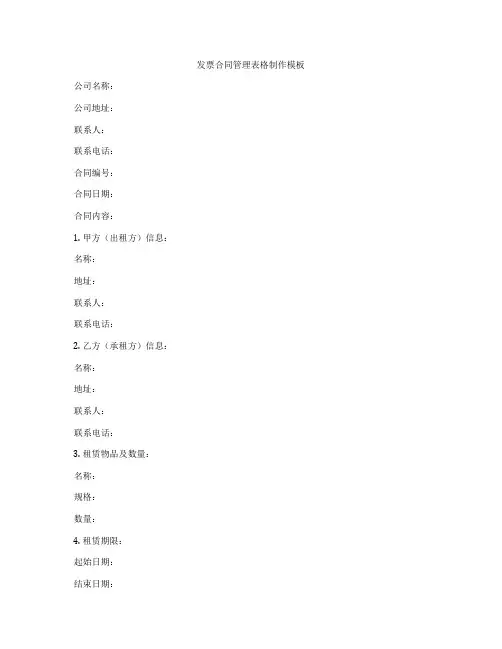 发票合同管理表格制作模板

公司名称：

公司地址：

联系人：

联系电话：

合同编号：

合同日期：

合同内容：

1. 甲方（出租方）信息：

名称：

地址：

联系人：

联系电话：

2. 乙方（承租方）信息：

名称：

地址：

联系人：

联系电话：

3. 租赁物品及数量：

名称：

规格：

数量：

4. 租赁期限：

起始日期：

结束日期：